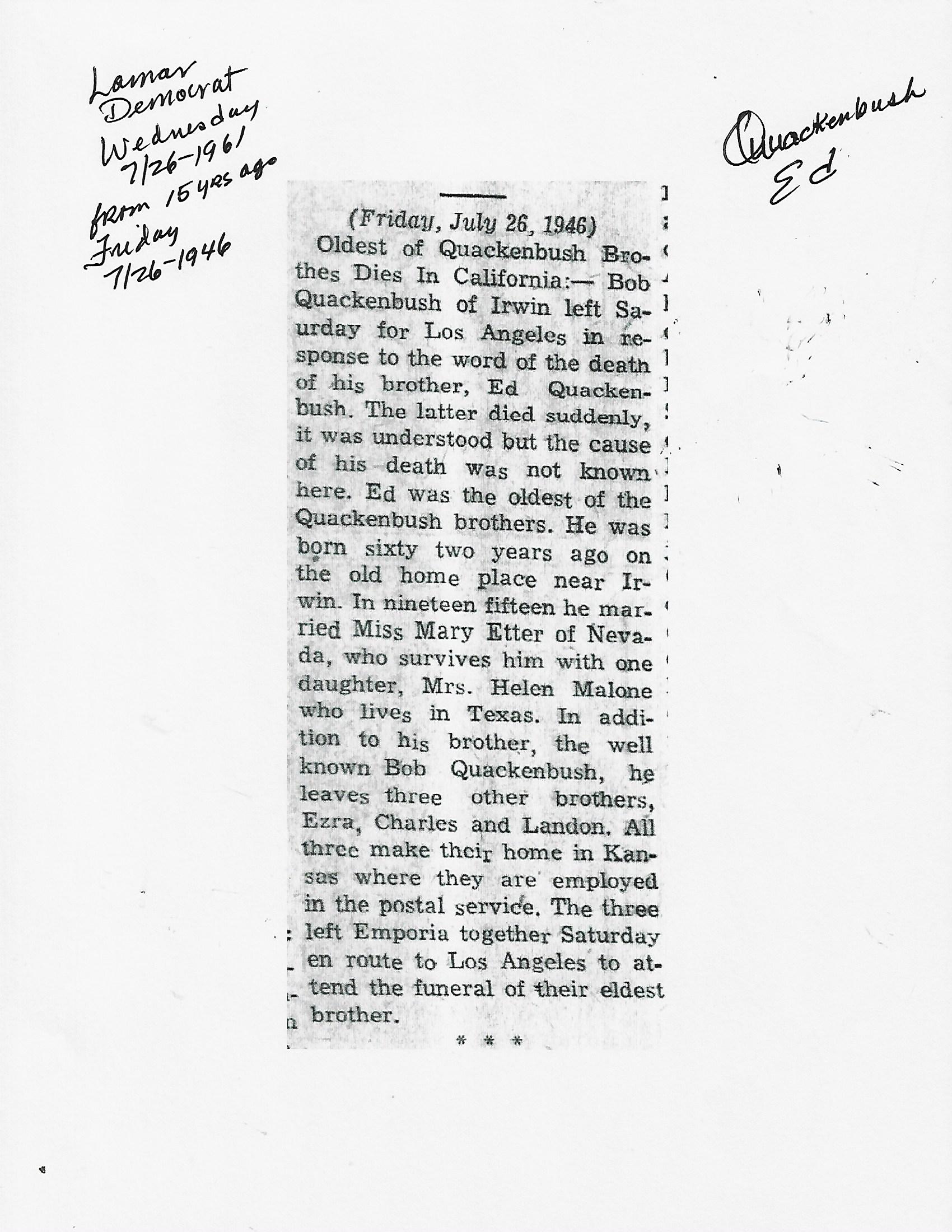 Lamar Democrat Wednesday 7/26-1961 from 15 yrs ago Friday 7/26-1946

Quackenbush Ed

(Friday, July 26, 1946)

Oldest of Quackenbush Brothes Dies In California:— Bob Quackenbush of Irwin left Saurday for Los Angeles in response to the word of the death of his brother, Ed Quackenbush. The latter died suddenly, it was understood but the cause of his death was not known here. Ed was the oldest of the Quackenbush brothers. He was born sixty two years ago on the old home place near Irwin. In nineteen fifteen he married Miss Mary Etter of Nevada, who survives him with one daughter, Mrs. Helen Malone who lives in Texas. In addition to his brother, the well known Bob Quackenbush, he leaves three other brothers, Ezra, Charles and Landon. All three make their home in Kansas where they are employed in the postal service. The three left Emporia together Saturday en route to Los Angeles to attend the funeral of their eldest brother.

* * *